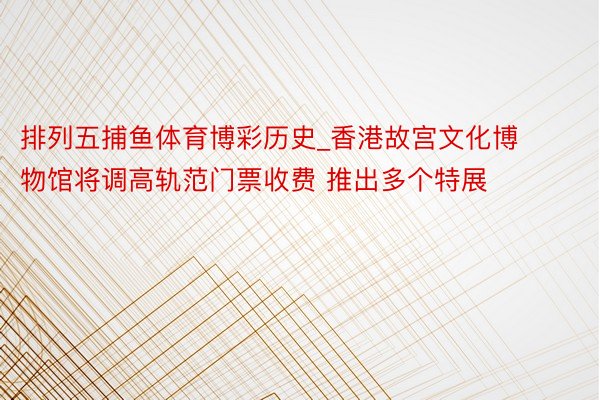 排列五捕鱼体育博彩历史_香港故宫文化博物馆将调高轨范门票收费 推出多个特展